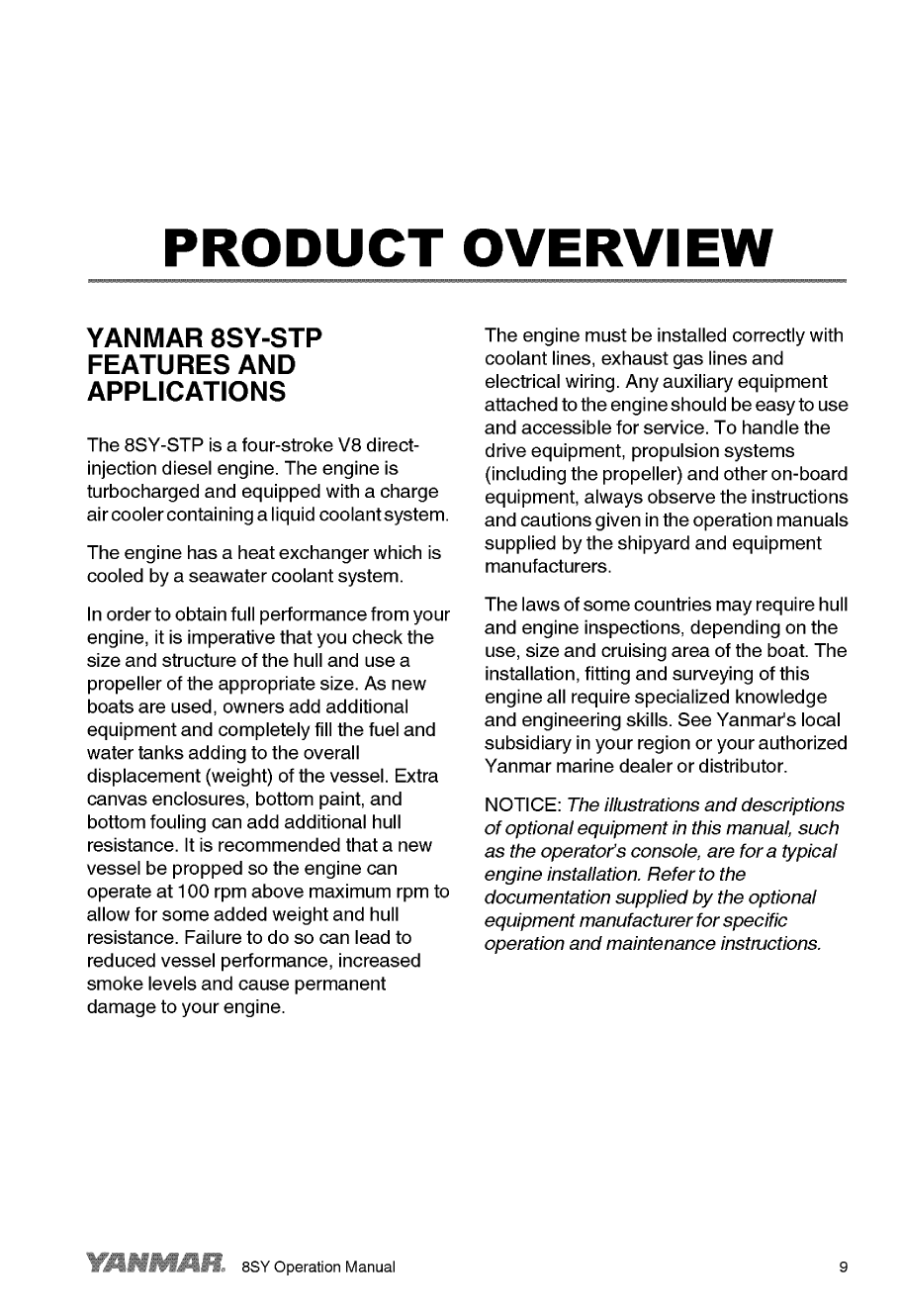 PRODUCT OVERVIEW

YANMAR 8SY-STP FEATURES AND APPLICATIONS

The 8SY-STP is a four-stroke V8 direct-injection diesel engine. The engine is turbocharged and equipped with a charge air cooler containing a liquid coolant system.

The engine has a heat exchanger which is cooled by a seawater coolant system.

In order to obtain full performance from your engine, it is imperative that you check the size and structure of the hull and use a propeller of the appropriate size. As new boats are used, owners add additional equipment and completely fill the fuel and water tanks adding to the overall displacement (weight) of the vessel. Extra canvas enclosures, bottom paint, and bottom fouling can add additional hull resistance. It is recommended that a new vessel be propped so the engine can operate at 100 rpm above maximum rpm to allow for some added weight and hull resistance. Failure to do so can lead to reduced vessel performance, increased smoke levels and cause permanent damage to your engine.

The engine must be installed correctly with coolant lines, exhaust gas lines and electrical wiring. Any auxiliary equipment attached to the engine should be easy to use and accessible for service. To handle the drive equipment, propulsion systems (including the propeller) and other on-board equipment, always observe the instructions and cautions given in the operation manuals supplied by the shipyard and equipment manufacturers.

The laws of some countries may require hull and engine inspections, depending on the use, size and cruising area of the boat. The installation, fitting and surveying of this engine all require specialized knowledge and engineering skills. See Yanmar's local subsidiary in your region or your authorized Yanmar marine dealer or distributor.

NOTICE: The illustrations and descriptions of optional equipment in this manual, such as the operator's console, are for a typical engine installation. Refer to the documentation supplied by the optional equipment manufacturer for specific operation and maintenance instructions.

YANMAR 8SY Operation Manual 9